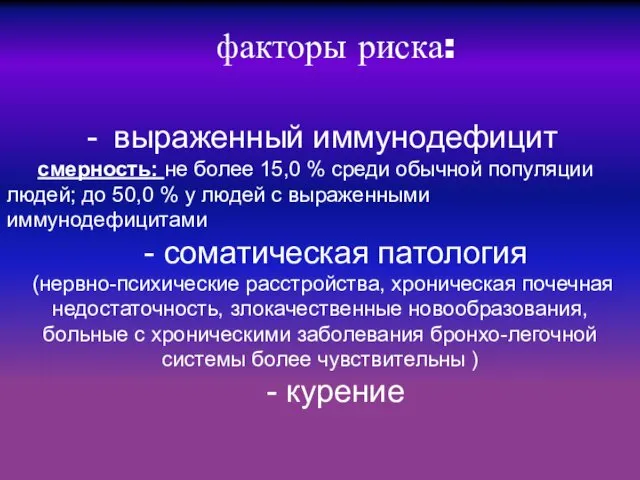 факторы риска:

- выраженный иммунодефицит

смерность: не более 15,0 % среди обычной популяции людей; до 50,0 % у людей с выраженными иммунодефицитами

- соматическая патология

(нервно-психические расстройства, хроническая почечная недостаточность, злокачественные новообразования, больные с хроническими заболевания бронхо-легочной системы более чувствительны )

- курение